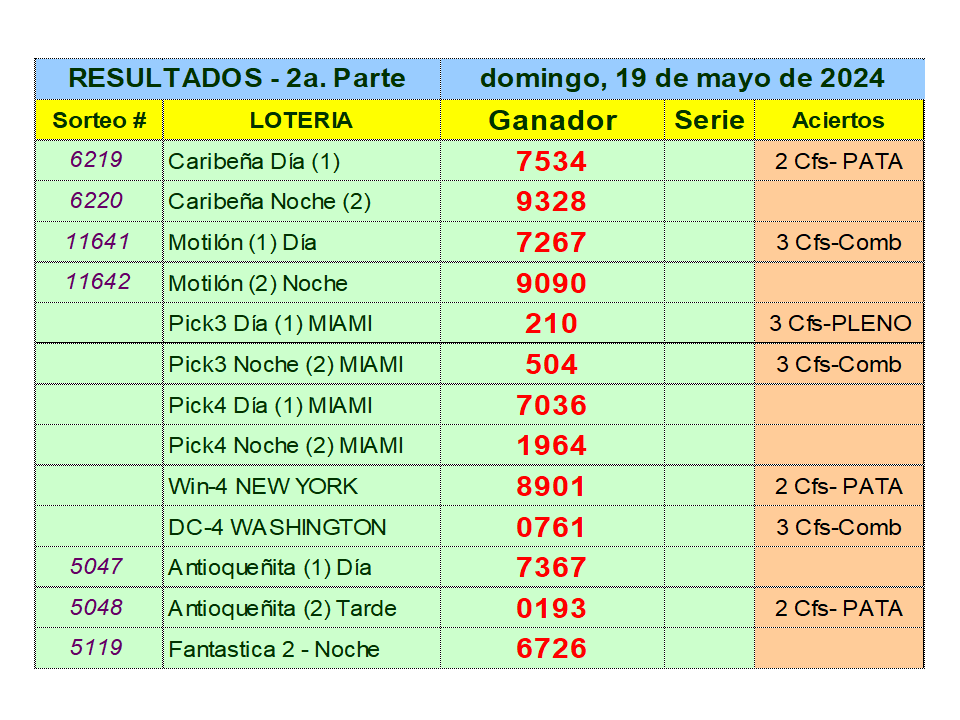 | RESULTADOS - 2a. Parte | | domingo, 19 de mayo de 2024 | | |
|---|---|---|---|---|
| Sorteo # | LOTERIA | Ganador | Serie | Aciertos |
| 6219 | Caribeña Día (1) | 7534 | | 2 Cfs- PATA |
| 6220 | Caribeña Noche (2) | 9328 | | |
| 11641 | Motilón (1) Día | 7267 | | 3 Cfs-Comb |
| 11642 | Motilón (2) Noche | 9090 | | |
| | Pick3 Día (1) MIAMI | 210 | | 3 Cfs-PLENO |
| | Pick3 Noche (2) MIAMI | 504 | | 3 Cfs-Comb |
| | Pick4 Día (1) MIAMI | 7036 | | |
| | Pick4 Noche (2) MIAMI | 1964 | | |
| | Win-4 NEW YORK | 8901 | | 2 Cfs- PATA |
| | DC-4 WASHINGTON | 0761 | | 3 Cfs-Comb |
| 5047 | Antioqueñita (1) Día | 7367 | | |
| 5048 | Antioqueñita (2) Tarde | 0193 | | 2 Cfs- PATA |
| 5119 | Fantastica 2 - Noche | 6726 | | |